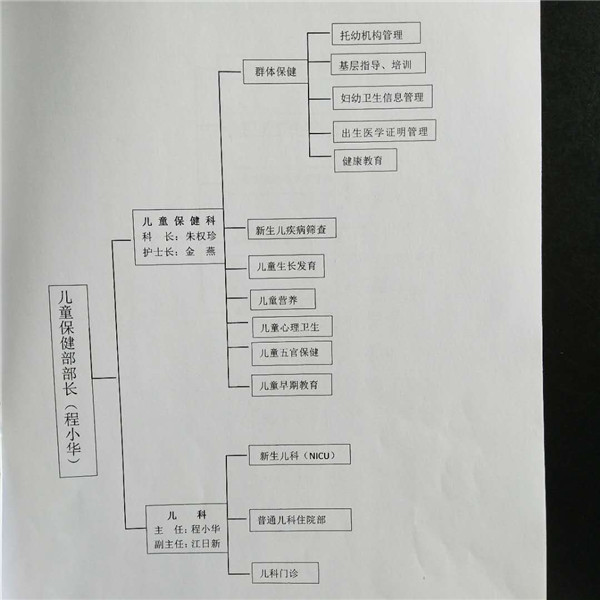 儿童保健部部长（程小华）

儿童保健科
科　长：朱权珍
护士长：金　燕

群体保健

托幼机构管理

基层指导、培训

妇幼卫生信息管理

出生医学证明管理

健康教育

新生儿疾病筛查

儿童生长发育

儿童营养

儿童心理卫生

儿童五官保健

儿童早期教育

儿　科
主　任：程小华
副主任：江日新

新生儿科（NICU）

普通儿科住院部

儿科门诊